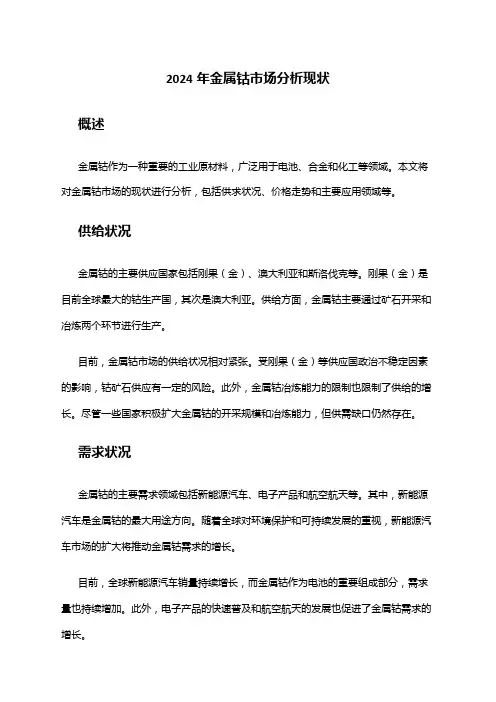 2024 年金属钴市场分析现状

概述

金属钴作为一种重要的工业原材料，广泛用于电池、合金和化工等领域。本文将对金属钴市场的现状进行分析，包括供求状况、价格走势和主要应用领域等。

供给状况

金属钴的主要供应国家包括刚果（金）、澳大利亚和斯洛伐克等。刚果（金）是目前全球最大的钴生产国，其次是澳大利亚。供给方面，金属钴主要通过矿石开采和冶炼两个环节进行生产。

目前，金属钴市场的供给状况相对紧张。受刚果（金）等供应国政治不稳定因素的影响，钴矿石供应有一定的风险。此外，金属钴冶炼能力的限制也限制了供给的增长。尽管一些国家积极扩大金属钴的开采规模和冶炼能力，但供需缺口仍然存在。

需求状况

金属钴的主要需求领域包括新能源汽车、电子产品和航空航天等。其中，新能源汽车是金属钴的最大用途方向。随着全球对环境保护和可持续发展的重视，新能源汽车市场的扩大将推动金属钴需求的增长。

目前，全球新能源汽车销量持续增长，而金属钴作为电池的重要组成部分，需求量也持续增加。此外，电子产品的快速普及和航空航天的发展也促进了金属钴需求的增长。